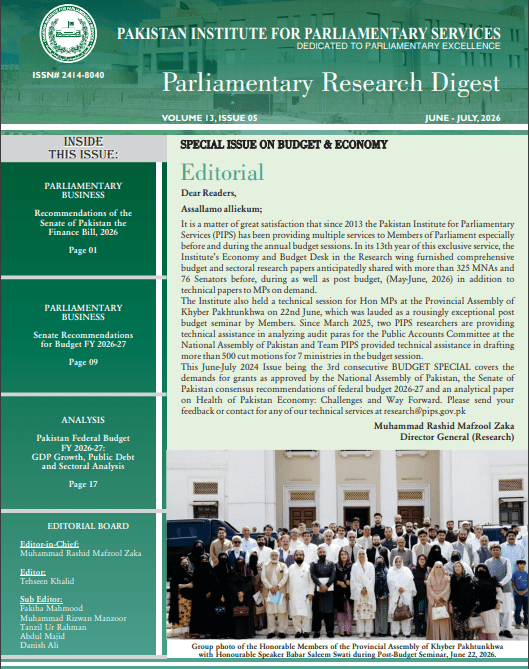 PAKISTAN INSTITUTE FOR PARLIAMENTARY SERVICES
DEDICATED TO PARLIAMENTARY EXCELLENCE

ISSN# 2414-8040

Parliamentary Research Digest

VOLUME 13, ISSUE 05

JUNE - JULY, 2026

INSIDE THIS ISSUE:

PARLIAMENTARY BUSINESS

Recommendations of the Senate of Pakistan the Finance Bill, 2026

Page 01

PARLIAMENTARY BUSINESS

Senate Recommendations for Budget FY 2026-27

Page 09

ANALYSIS

Pakistan Federal Budget FY 2026-27: GDP Growth, Public Debt and Sectoral Analysis

Page 17

EDITORIAL BOARD

Editor-in-Chief:
Muhammad Rashid Mafzool Zaka

Editor:
Tehseen Khalid

Sub Editor:
Fakiha Mahmood
Muhammad Rizwan Manzoor
Tanzil Ur Rahman
Abdul Majid
Danish Ali

SPECIAL ISSUE ON BUDGET & ECONOMY

Editorial

Dear Readers,

Assallamo alliekum;

It is a matter of great satisfaction that since 2013 the Pakistan Institute for Parliamentary Services (PIPS) has been providing multiple services to Members of Parliament especially before and during the annual budget sessions. In its 13th year of this exclusive service, the Institute's Economy and Budget Desk in the Research wing furnished comprehensive budget and sectoral research papers anticipatedly shared with more than 325 MNAs and 76 Senators before, during as well as post budget, (May-June, 2026) in addition to technical papers to MPs on demand.
The Institute also held a technical session for Hon MPs at the Provincial Assembly of Khyber Pakhtunkhwa on 22nd June, which was lauded as a rousingly exceptional post budget seminar by Members. Since March 2025, two PIPS researchers are providing technical assistance in analyzing audit paras for the Public Accounts Committee at the National Assembly of Pakistan and Team PIPS provided technical assistance in drafting more than 500 cut motions for 7 ministries in the budget session.
This June-July 2024 Issue being the 3rd consecutive BUDGET SPECIAL covers the demands for grants as approved by the National Assembly of Pakistan, the Senate of Pakistan consensus recommendations of federal budget 2026-27 and an analytical paper on Health of Pakistan Economy: Challenges and Way Forward. Please send your feedback or contact for any of our technical services at research@pips.gov.pk

Muhammad Rashid Mafzool Zaka
Director General (Research)

Group photo of the Honorable Members of the Provincial Assembly of Khyber Pakhtunkhwa with Honourable Speaker Babar Saleem Swati during Post-Budget Seminar, June 22, 2026.